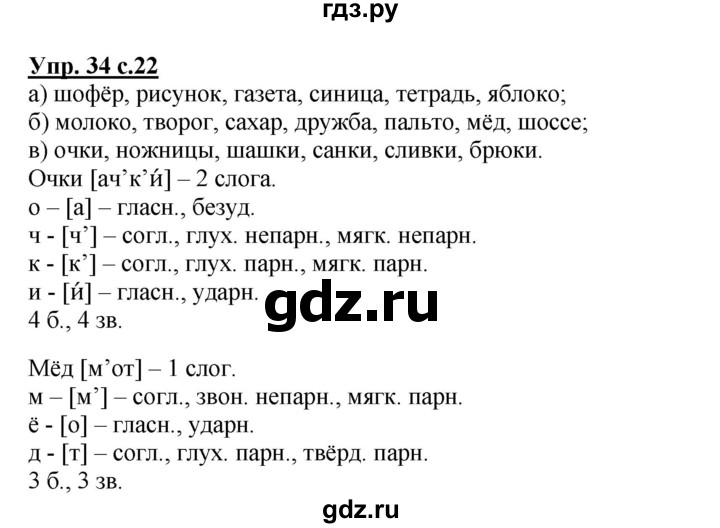 гдз.ру

Упр. 34 с.22
а) шофёр, рисунок, газета, синица, тетрадь, яблоко;
б) молоко, творог, сахар, дружба, пальто, мёд, шоссе;
в) очки, ножницы, шашки, санки, сливки, брюки.
Очки [ач’к’и́] – 2 слога.
о – [а] – гласн., безуд.
ч - [ч’] – согл., глух. непарн., мягк. непарн.
к - [к’] – согл., глух. парн., мягк. парн.
и - [и́] – гласн., ударн.
4 б., 4 зв.

gdz.ru

Мёд [м’от] – 1 слог.
м – [м’] – согл., звон. непарн., мягк. парн.
ё - [о] – гласн., ударн.
д - [т] – согл., глух. парн., твёрд. парн.
3 б., 3 зв.

gdz.ru